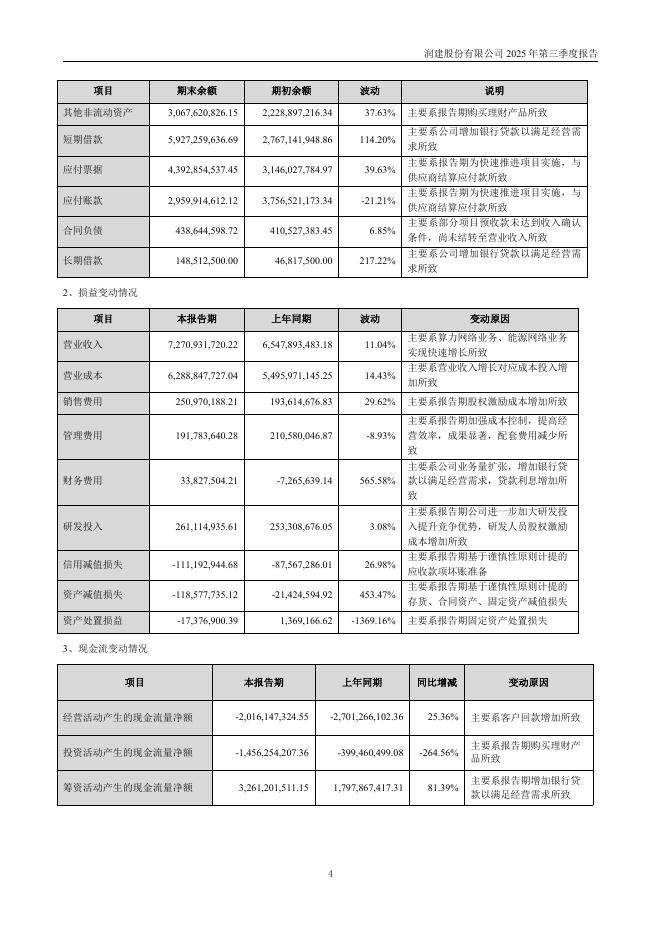 润建股份有限公司 2025 年第三季度报告

| 项目 | 期末余额 | 期初余额 | 波动 | 说明 |
|---|---|---|---|---|
| 其他非流动资产 | 3,067,620,826.15 | 2,228,897,216.34 | 37.63% | 主要系报告期购买理财产品所致 |
| 短期借款 | 5,927,259,636.69 | 2,767,141,948.86 | 114.20% | 主要系公司增加银行贷款以满足经营需求所致 |
| 应付票据 | 4,392,854,537.45 | 3,146,027,784.97 | 39.63% | 主要系报告期为快速推进项目实施，与供应商结算应付款所致 |
| 应付账款 | 2,959,914,612.12 | 3,756,521,173.34 | -21.21% | 主要系报告期为快速推进项目实施，与供应商结算应付款所致 |
| 合同负债 | 438,644,598.72 | 410,527,383.45 | 6.85% | 主要系部分项目预收款未达到收入确认条件，尚未结转至营业收入所致 |
| 长期借款 | 148,512,500.00 | 46,817,500.00 | 217.22% | 主要系公司增加银行贷款以满足经营需求所致 |

2、损益变动情况

| 项目 | 本报告期 | 上年同期 | 波动 | 变动原因 |
|---|---|---|---|---|
| 营业收入 | 7,270,931,720.22 | 6,547,893,483.18 | 11.04% | 主要系算力网络业务、能源网络业务实现快速增长所致 |
| 营业成本 | 6,288,847,727.04 | 5,495,971,145.25 | 14.43% | 主要系营业收入增长对应成本投入增加所致 |
| 销售费用 | 250,970,188.21 | 193,614,676.83 | 29.62% | 主要系报告期股权激励成本增加所致 |
| 管理费用 | 191,783,640.28 | 210,580,046.87 | -8.93% | 主要系报告期加强成本控制，提高经营效率，成果显著，配套费用减少所致 |
| 财务费用 | 33,827,504.21 | -7,265,639.14 | 565.58% | 主要系公司业务量扩张，增加银行贷款以满足经营需求，贷款利息增加所致 |
| 研发投入 | 261,114,935.61 | 253,308,676.05 | 3.08% | 主要系报告期公司进一步加大研发投入提升竞争优势，研发人员股权激励成本增加所致 |
| 信用减值损失 | -111,192,944.68 | -87,567,286.01 | 26.98% | 主要系报告期基于谨慎性原则计提的应收款项坏账准备 |
| 资产减值损失 | -118,577,735.12 | -21,424,594.92 | 453.47% | 主要系报告期基于谨慎性原则计提的存货、合同资产、固定资产减值损失 |
| 资产处置损益 | -17,376,900.39 | 1,369,166.62 | -1369.16% | 主要系报告期固定资产处置损失 |

3、现金流变动情况

| 项目 | 本报告期 | 上年同期 | 同比增减 | 变动原因 |
|---|---|---|---|---|
| 经营活动产生的现金流量净额 | -2,016,147,324.55 | -2,701,266,102.36 | 25.36% | 主要系客户回款增加所致 |
| 投资活动产生的现金流量净额 | -1,456,254,207.36 | -399,460,499.08 | -264.56% | 主要系报告期购买理财产品所致 |
| 筹资活动产生的现金流量净额 | 3,261,201,511.15 | 1,797,867,417.31 | 81.39% | 主要系报告期增加银行贷款以满足经营需求所致 |

4